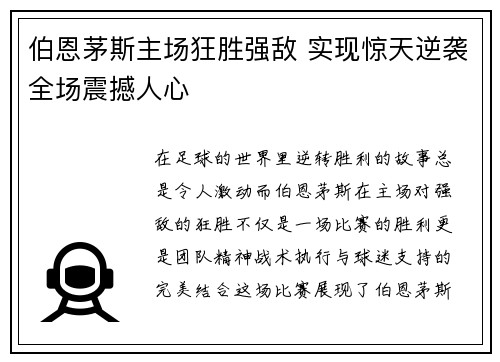 伯恩茅斯主场狂胜强敌 实现惊天逆袭全场震撼人心

在足球的世界里逆转胜利的故事总是令人激动而伯恩茅斯在主场对强敌的狂胜不仅是一场比赛的胜利更是团队精神战术执行与球迷支持的完美结合这场比赛展现了伯恩茅斯